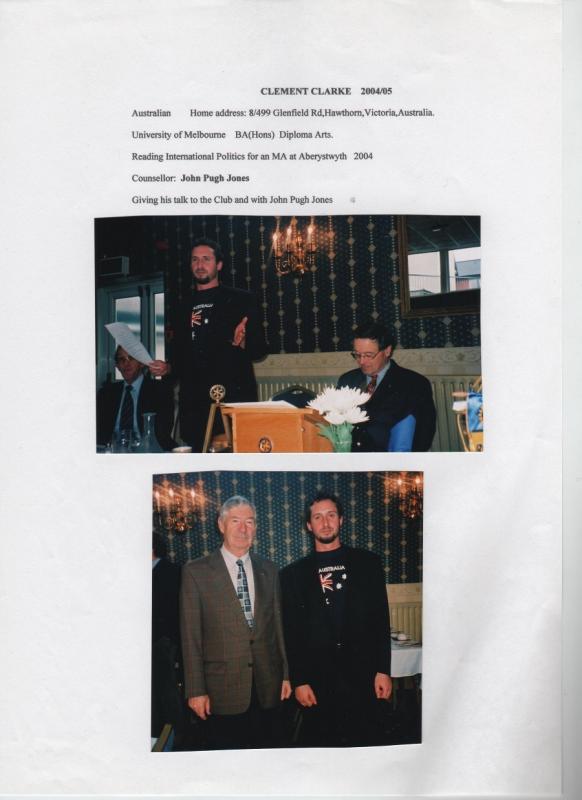 CLEMENT CLARKE 2004/05

Australian Home address: 8/499 Glenfield Rd,Hawthorn,Victoria,Australia.

University of Melbourne BA(Hons) Diploma Arts.

Reading International Politics for an MA at Aberystwyth 2004

Counsellor: John Pugh Jones

Giving his talk to the Club and with John Pugh Jones